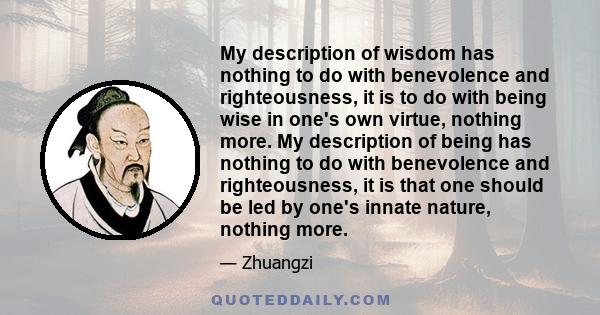 My description of wisdom has nothing to do with benevolence and righteousness, it is to do with being wise in one's own virtue, nothing more. My description of being has nothing to do with benevolence and righteousness, it is that one should be led by one's innate nature, nothing more.

— Zhuangzi

QUOTEDDAILY.COM